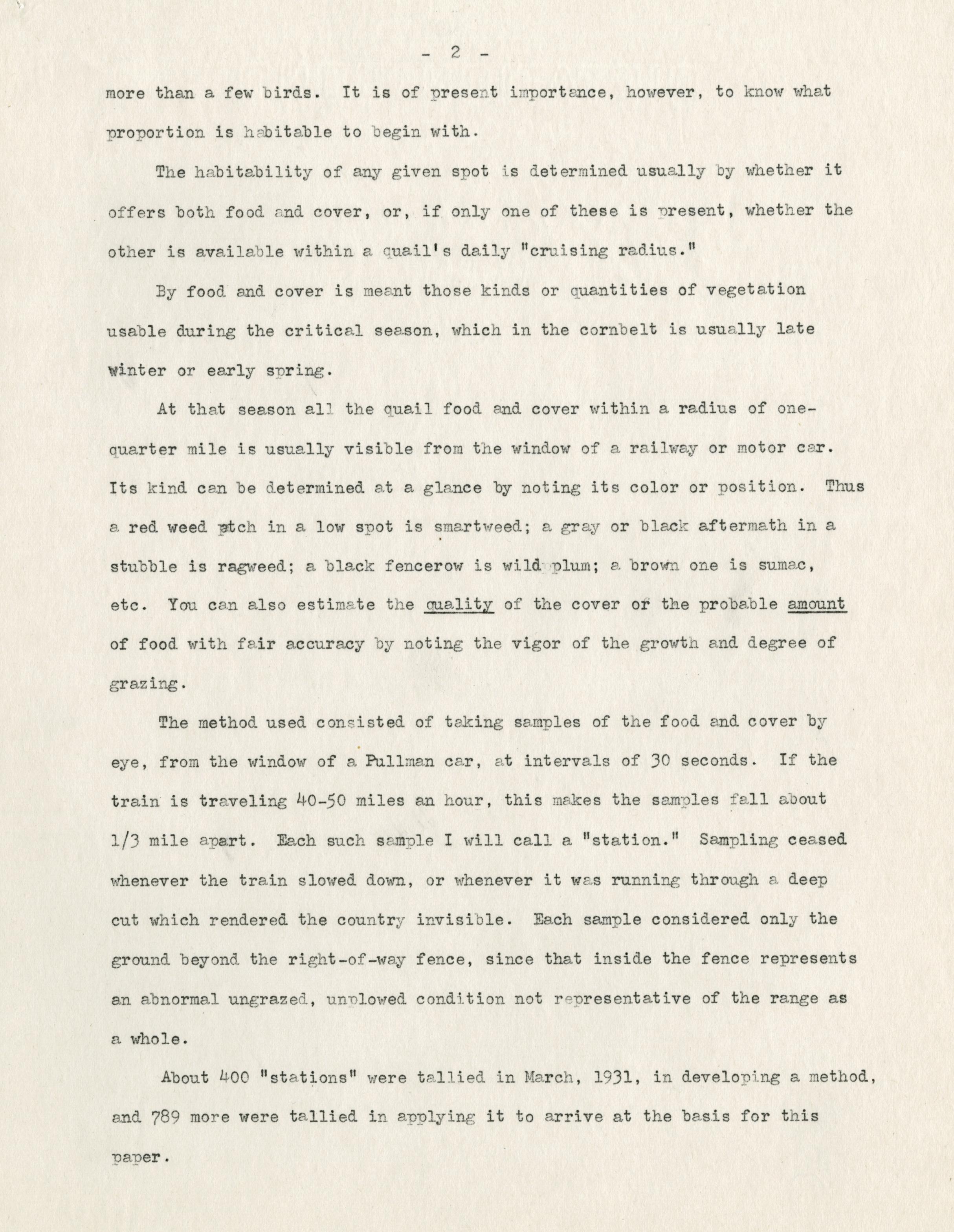 - 2 -

more than a few birds. It is of present importance, however, to know what proportion is habitable to begin with.

The habitability of any given spot is determined usually by whether it offers both food and cover, or, if only one of these is present, whether the other is available within a quail's daily "cruising radius."

By food and cover is meant those kinds or quantities of vegetation usable during the critical season, which in the cornbelt is usually late winter or early spring.

At that season all the quail food and cover within a radius of one-quarter mile is usually visible from the window of a railway or motor car. Its kind can be determined at a glance by noting its color or position. Thus a red weed patch in a low spot is smartweed; a gray or black aftermath in a stubble is ragweed; a black fencerow is wild plum; a brown one is sumac, etc. You can also estimate the quality of the cover or the probable amount of food with fair accuracy by noting the vigor of the growth and degree of grazing.

The method used consisted of taking samples of the food and cover by eye, from the window of a Pullman car, at intervals of 30 seconds. If the train is traveling 40-50 miles an hour, this makes the samples fall about 1/3 mile apart. Each such sample I will call a "station." Sampling ceased whenever the train slowed down, or whenever it was running through a deep cut which rendered the country invisible. Each sample considered only the ground beyond the right-of-way fence, since that inside the fence represents an abnormal ungrazed, unplowed condition not representative of the range as a whole.

About 400 "stations" were tallied in March, 1931, in developing a method, and 789 more were tallied in applying it to arrive at the basis for this paper.